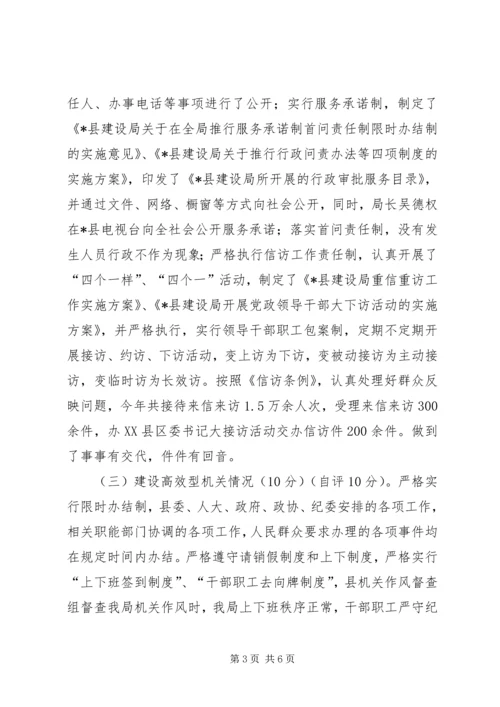 任人、办事电话等事项进行了公开；实行服务承诺制，制定了《*县建设局关于在全局推行服务承诺制首问责任制限时办结制的实施意见》、《*县建设局关于推行行政问责办法等四项制度的实施方案》，印发了《*县建设局所开展的行政审批服务目录》，并通过文件、网络、橱窗等方式向社会公开，同时，局长吴德权在*县电视台向全社会公开服务承诺；落实首问责任制，没有发生人员行政不作为现象；严格执行信访工作责任制，认真开展了“四个一样”、“四个一”活动，制定了《*县建设局重信重访工作实施方案》、《*县建设局开展党政领导干部大下访活动的实施方案》，并严格执行，实行领导干部职工包案制，定期不定期开展接访、约访、下访活动，变上访为下访，变被动接访为主动接访，变临时访为长效访。按照《信访条例》，认真处理好群众反映问题，今年共接待来信来访1.5万余人次，受理来信来访300余件，办XX县区委书记大接访活动交办信访件200余件。做到了事事有交代，件件有回音。

（三）建设高效型机关情况（10分）（自评10分）。严格实行限时办结制，县委、人大、政府、政协、纪委安排的各项工作，相关职能部门协调的各项工作，人民群众要求办理的各项事件均在规定时间内办结。严格遵守请销假制度和上下制度，严格实行“上下班签到制度”、“干部职工去向牌制度”，县机关作风督查组督查我局机关作风时，我局上下班秩序正常，干部职工严守纪

第3页 共6页